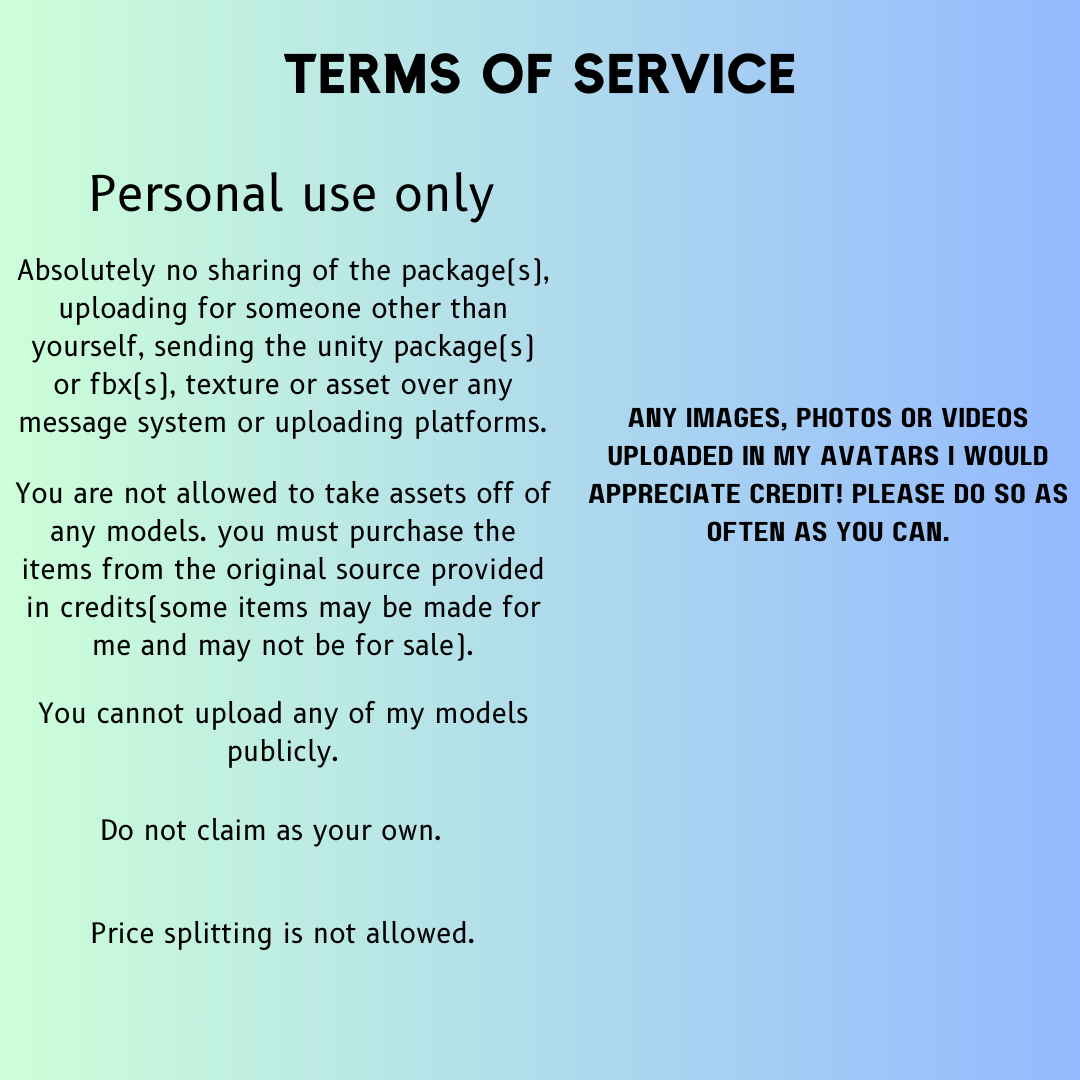 TERMS OF SERVICE

Personal use only

Absolutely no sharing of the package(s), uploading for someone other than yourself, sending the unity package(s) or fbx(s), texture or asset over any message system or uploading platforms.

You are not allowed to take assets off of any models. you must purchase the items from the original source provided in credits(some items may be made for me and may not be for sale).

You cannot upload any of my models publicly.

Do not claim as your own.

Price splitting is not allowed.

ANY IMAGES, PHOTOS OR VIDEOS UPLOADED IN MY AVATARS I WOULD APPRECIATE CREDIT! PLEASE DO SO AS OFTEN AS YOU CAN.